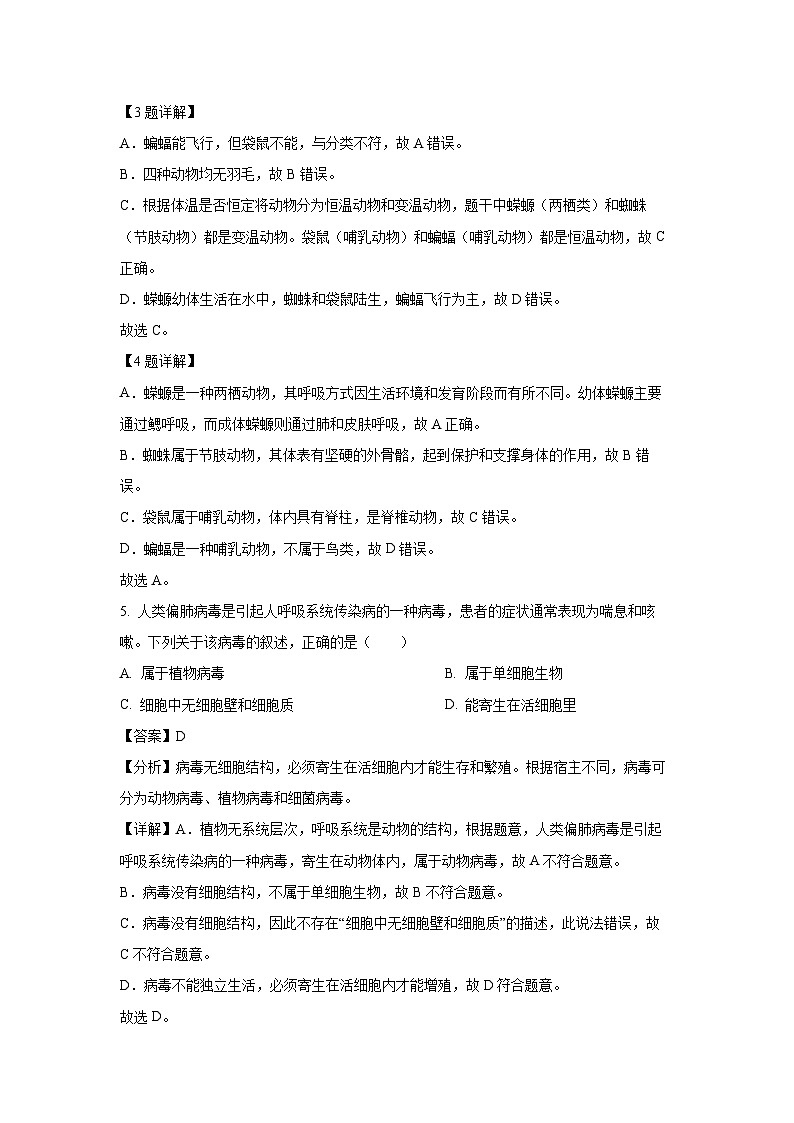 【3题详解】

A．蝙蝠能飞行，但袋鼠不能，与分类不符，故A错误。

B．四种动物均无羽毛，故B错误。

C．根据体温是否恒定将动物分为恒温动物和变温动物，题干中蝾螈（两栖类）和蜘蛛（节肢动物）都是变温动物。袋鼠（哺乳动物）和蝙蝠（哺乳动物）都是恒温动物，故C正确。

D．蝾螈幼体生活在水中，蜘蛛和袋鼠陆生，蝙蝠飞行为主，故D错误。

故选C。

【4题详解】

A．蝾螈是一种两栖动物，其呼吸方式因生活环境和发育阶段而有所不同。幼体蝾螈主要通过鳃呼吸，而成体蝾螈则通过肺和皮肤呼吸，故A正确。

B．蜘蛛属于节肢动物，其体表有坚硬的外骨骼，起到保护和支撑身体的作用，故B错误。

C．袋鼠属于哺乳动物，体内具有脊柱，是脊椎动物，故C错误。

D．蝙蝠是一种哺乳动物，不属于鸟类，故D错误。

故选A。

5. 人类偏肺病毒是引起人呼吸系统传染病的一种病毒，患者的症状通常表现为喘息和咳嗽。下列关于该病毒的叙述，正确的是（　　）

A. 属于植物病毒　　B. 属于单细胞生物

C. 细胞中无细胞壁和细胞质　　D. 能寄生在活细胞里

【答案】D

【分析】病毒无细胞结构，必须寄生在活细胞内才能生存和繁殖。根据宿主不同，病毒可分为动物病毒、植物病毒和细菌病毒。

【详解】A．植物无系统层次，呼吸系统是动物的结构，根据题意，人类偏肺病毒是引起呼吸系统传染病的一种病毒，寄生在动物体内，属于动物病毒，故A不符合题意。

B．病毒没有细胞结构，不属于单细胞生物，故B不符合题意。

C．病毒没有细胞结构，因此不存在“细胞中无细胞壁和细胞质”的描述，此说法错误，故C不符合题意。

D．病毒不能独立生活，必须寄生在活细胞内才能增殖，故D符合题意。

故选D。